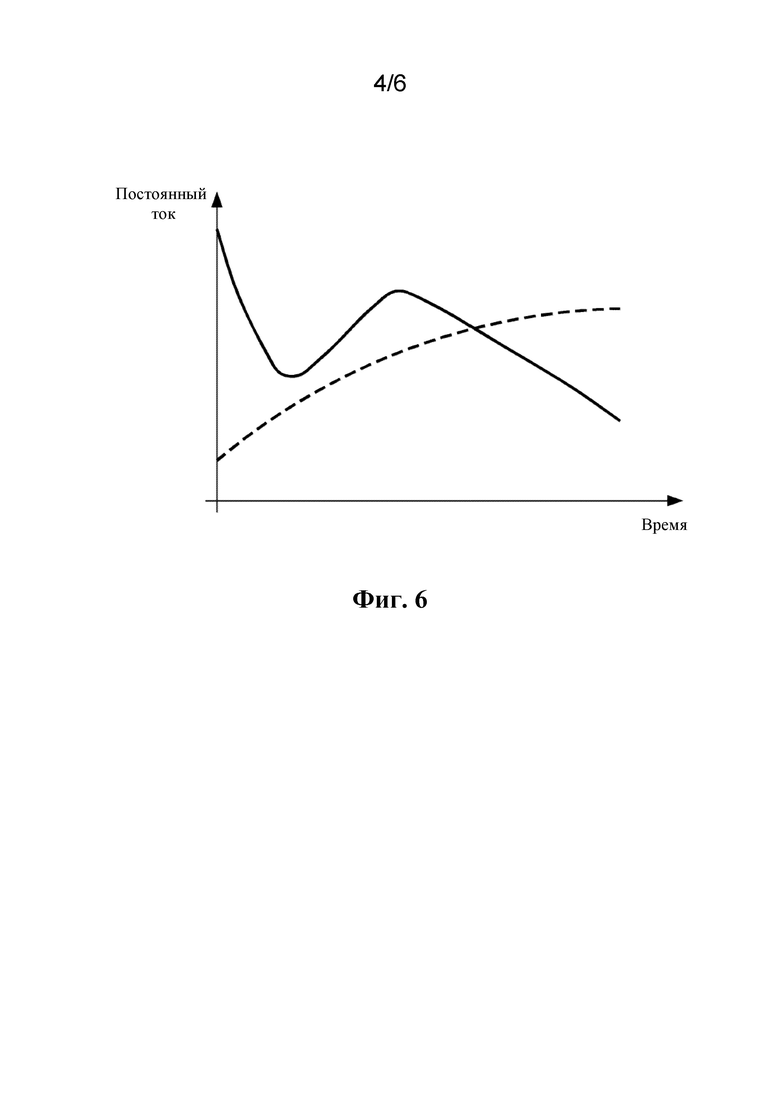 4/6

Постоянный ток

Время

Фиг. 6